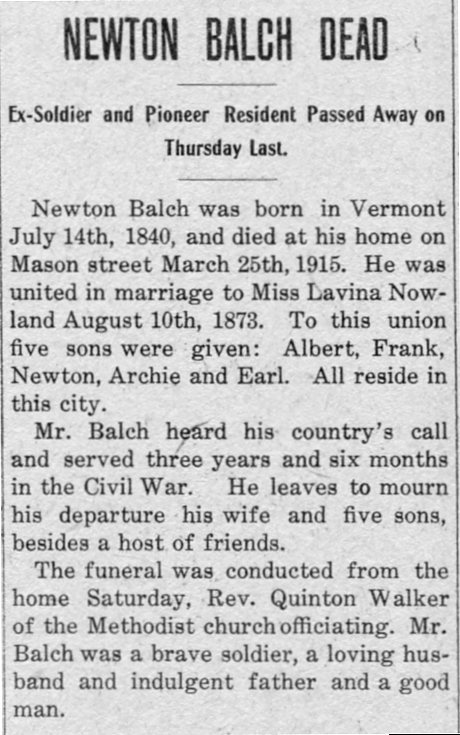 NEWTON BALCH DEAD

Ex-Soldier and Pioneer Resident Passed Away on Thursday Last.

Newton Balch was born in Vermont July 14th, 1840, and died at his home on Mason street March 25th, 1915. He was united in marriage to Miss Lavina Nowland August 10th, 1873. To this union five sons were given: Albert, Frank, Newton, Archie and Earl. All reside in this city.

Mr. Balch heard his country's call and served three years and six months in the Civil War. He leaves to mourn his departure his wife and five sons, besides a host of friends.

The funeral was conducted from the home Saturday, Rev. Quinton Walker of the Methodist church officiating. Mr. Balch was a brave soldier, a loving husband and indulgent father and a good man.